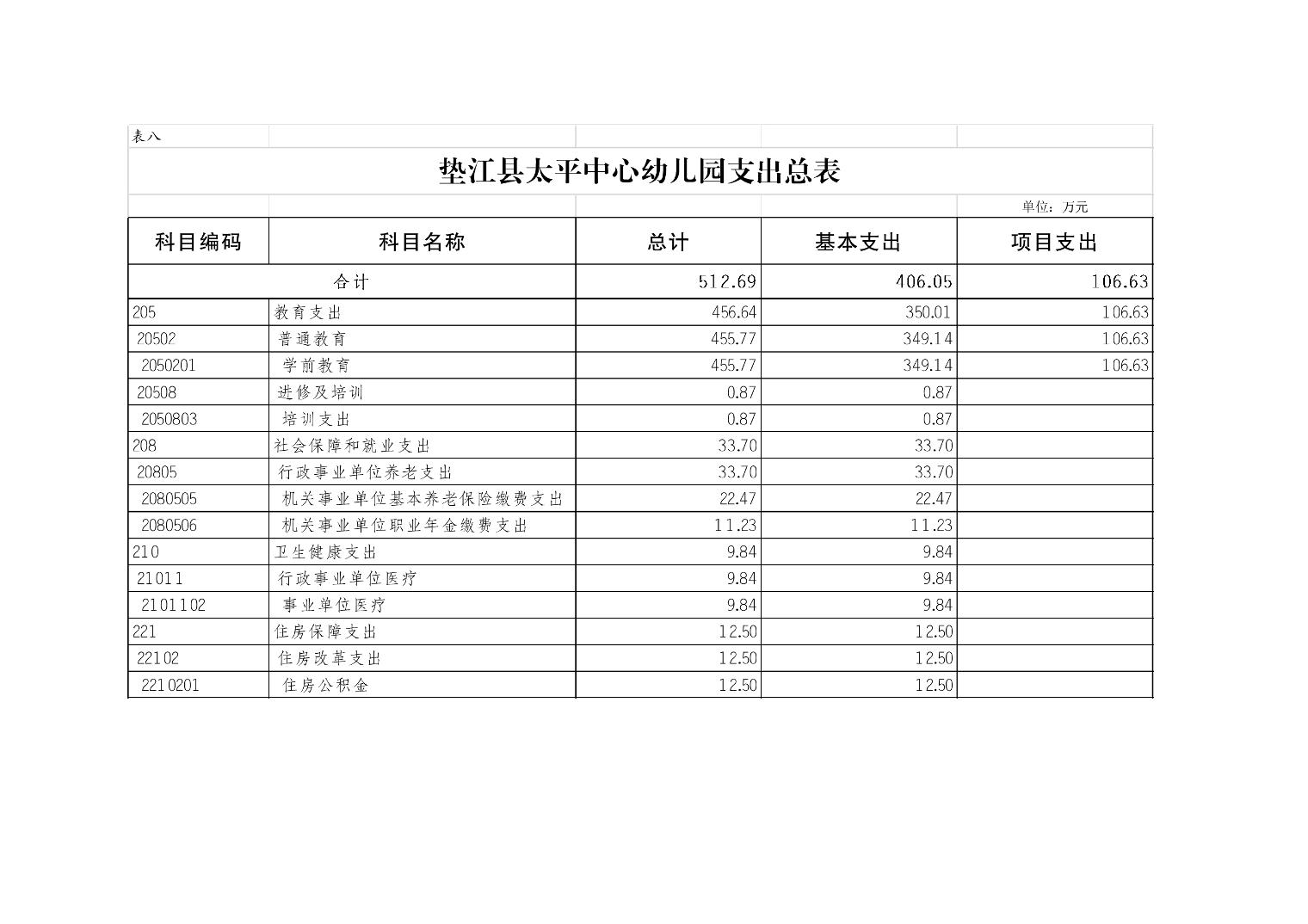 表八

垫江县太平中心幼儿园支出总表

单位：万元

| 科目编码 | 科目名称 | 总计 | 基本支出 | 项目支出 |
|---|---|---|---|---|
| 合计 | | 512.69 | 406.05 | 106.63 |
| 205 | 教育支出 | 456.64 | 350.01 | 106.63 |
| 20502 | 普通教育 | 455.77 | 349.14 | 106.63 |
| 2050201 | 学前教育 | 455.77 | 349.14 | 106.63 |
| 20508 | 进修及培训 | 0.87 | 0.87 | |
| 2050803 | 培训支出 | 0.87 | 0.87 | |
| 208 | 社会保障和就业支出 | 33.70 | 33.70 | |
| 20805 | 行政事业单位养老支出 | 33.70 | 33.70 | |
| 2080505 | 机关事业单位基本养老保险缴费支出 | 22.47 | 22.47 | |
| 2080506 | 机关事业单位职业年金缴费支出 | 11.23 | 11.23 | |
| 210 | 卫生健康支出 | 9.84 | 9.84 | |
| 21011 | 行政事业单位医疗 | 9.84 | 9.84 | |
| 2101102 | 事业单位医疗 | 9.84 | 9.84 | |
| 221 | 住房保障支出 | 12.50 | 12.50 | |
| 22102 | 住房改革支出 | 12.50 | 12.50 | |
| 2210201 | 住房公积金 | 12.50 | 12.50 | |